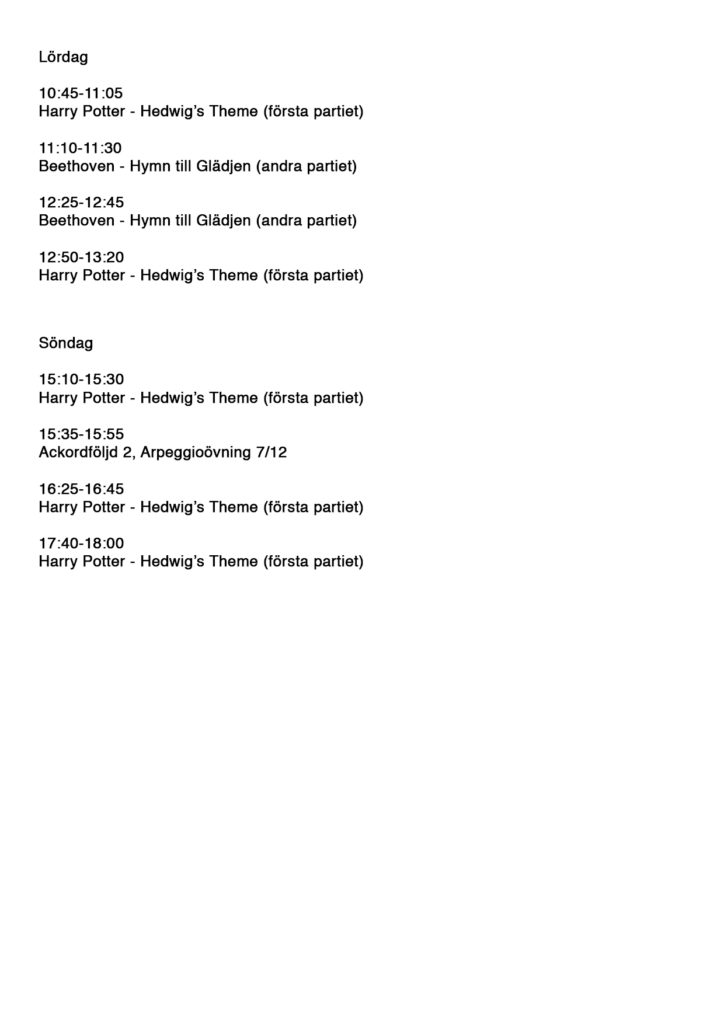 Lördag

10:45-11:05
Harry Potter - Hedwig's Theme (första partiet)

11:10-11:30
Beethoven - Hymn till Glädjen (andra partiet)

12:25-12:45
Beethoven - Hymn till Glädjen (andra partiet)

12:50-13:20
Harry Potter - Hedwig's Theme (första partiet)

Söndag

15:10-15:30
Harry Potter - Hedwig's Theme (första partiet)

15:35-15:55
Ackordföljd 2, Arpeggioövning 7/12

16:25-16:45
Harry Potter - Hedwig's Theme (första partiet)

17:40-18:00
Harry Potter - Hedwig's Theme (första partiet)